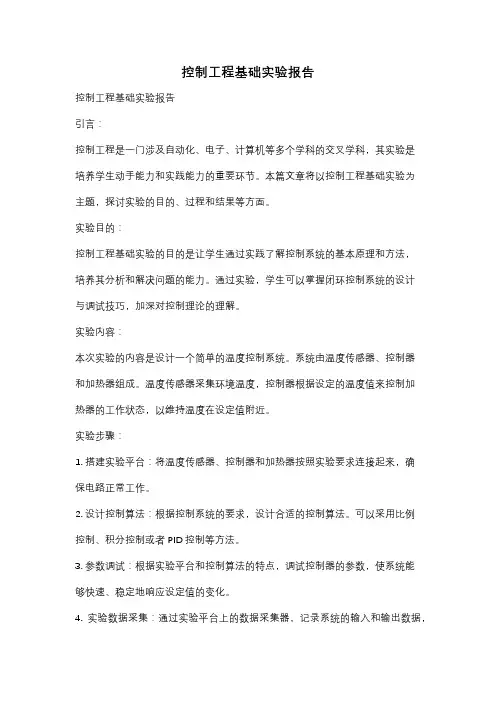 控制工程基础实验报告

控制工程基础实验报告

引言：

控制工程是一门涉及自动化、电子、计算机等多个学科的交叉学科，其实验是培养学生动手能力和实践能力的重要环节。本篇文章将以控制工程基础实验为主题，探讨实验的目的、过程和结果等方面。

实验目的：

控制工程基础实验的目的是让学生通过实践了解控制系统的基本原理和方法，培养其分析和解决问题的能力。通过实验，学生可以掌握闭环控制系统的设计与调试技巧，加深对控制理论的理解。

实验内容：

本次实验的内容是设计一个简单的温度控制系统。系统由温度传感器、控制器和加热器组成。温度传感器采集环境温度，控制器根据设定的温度值来控制加热器的工作状态，以维持温度在设定值附近。

实验步骤：

1. 搭建实验平台：将温度传感器、控制器和加热器按照实验要求连接起来，确保电路正常工作。

2. 设计控制算法：根据控制系统的要求，设计合适的控制算法。可以采用比例控制、积分控制或者 PID 控制等方法。

3. 参数调试：根据实验平台和控制算法的特点，调试控制器的参数，使系统能够快速、稳定地响应设定值的变化。

4. 实验数据采集：通过实验平台上的数据采集器，记录系统的输入和输出数据，